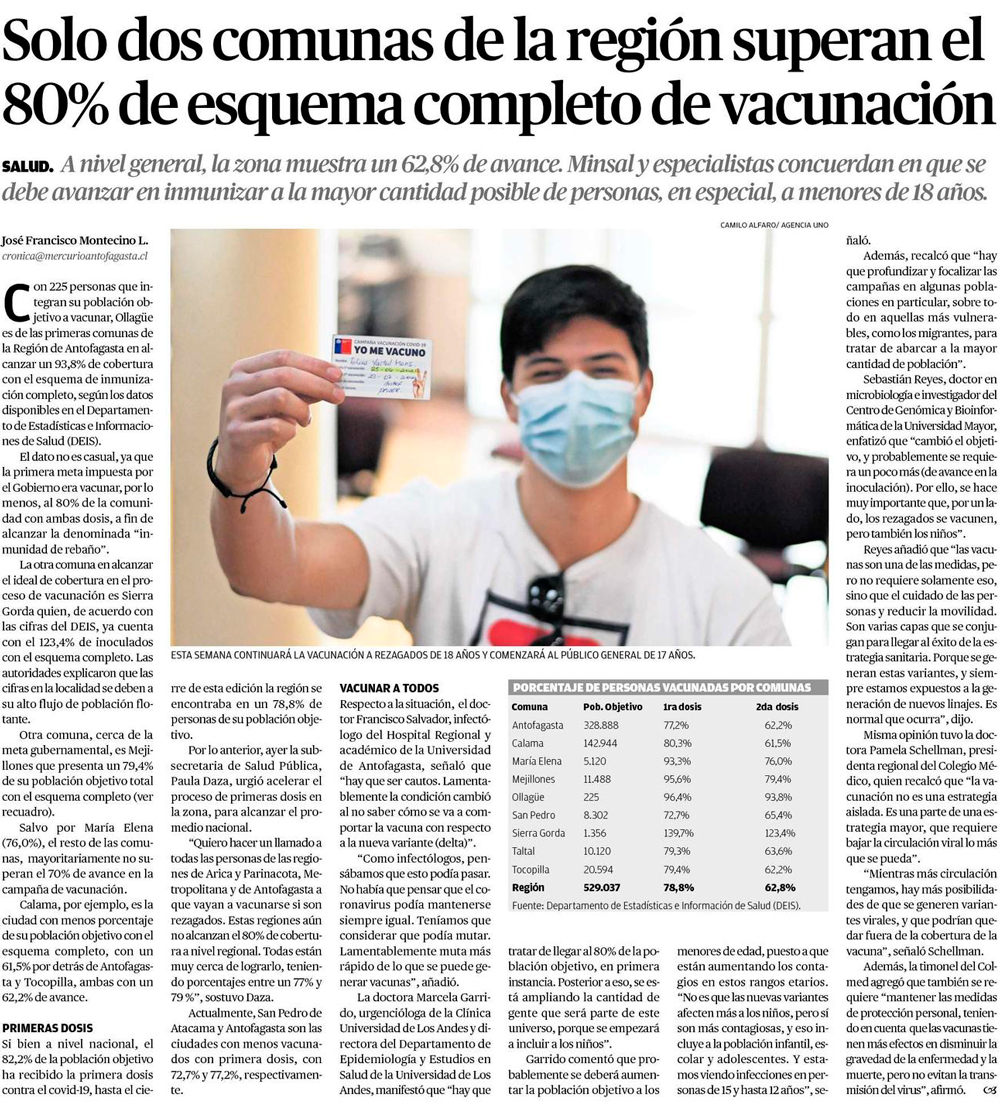 Solo dos comunas de la región superan el 80% de esquema completo de vacunación

SALUD. A nivel general, la zona muestra un 62,8% de avance. Minsal y especialistas concuerdan en que se debe avanzar en inmunizar a la mayor cantidad posible de personas, en especial, a menores de 18 años.

José Francisco Montecino L.
cronica@mercurioantofagasta.cl

Con 225 personas que integran su población objetivo a vacunar, Ollagüe es de las primeras comunas de la Región de Antofagasta en alcanzar un 93,8% de cobertura con el esquema de inmunización completo, según los datos disponibles en el Departamento de Estadísticas e Informaciones de Salud (DEIS).

El dato no es casual, ya que la primera meta impuesta por el Gobierno era vacunar, por lo menos, al 80% de la comunidad con ambas dosis, a fin de alcanzar la denominada "inmunidad de rebaño".

La otra comuna en alcanzar el ideal de cobertura en el proceso de vacunación es Sierra Gorda quien, de acuerdo con las cifras del DEIS, ya cuenta con el 123,4% de inoculados con el esquema completo. Las autoridades explicaron que las cifras en la localidad se deben a su alto flujo de población flotante.

Otra comuna, cerca de la meta gubernamental, es Mejillones que presenta un 79,4% de su población objetivo total con el esquema completo (ver recuadro).

Salvo por María Elena (76,0%), el resto de las comunas, mayoritariamente no superan el 70% de avance en la campaña de vacunación.

Calama, por ejemplo, es la ciudad con menos porcentaje de su población objetivo con el esquema completo, con un 61,5% por detrás de Antofagasta y Tocopilla, ambas con un 62,2% de avance.

PRIMERAS DOSIS
Si bien a nivel nacional, el 82,2% de la población objetivo ha recibido la primera dosis contra el covid-19, hasta el cierre de esta edición la región se encontraba en un 78,8% de personas de su población objetivo.

Por lo anterior, ayer la subsecretaria de Salud Pública, Paula Daza, urgió acelerar el proceso de primeras dosis en la zona, para alcanzar el promedio nacional.

"Quiero hacer un llamado a todas las personas de las regiones de Arica y Parinacota, Metropolitana y de Antofagasta a que vayan a vacunarse si son rezagados. Estas regiones aún no alcanzan el 80% de cobertura a nivel regional. Todas están muy cerca de lograrlo, teniendo porcentajes entre un 77% y 79 %", sostuvo Daza.

Actualmente, San Pedro de Atacama y Antofagasta son las ciudades con menos vacunados con primera dosis, con 72,7% y 77,2%, respectivamente.

CAMILO ALFARO/ AGENCIA UNO

CAMPAÑA VACUNACIÓN COVID-19
YO ME VACUNO

ESTA SEMANA CONTINUARÁ LA VACUNACIÓN A REZAGADOS DE 18 AÑOS Y COMENZARÁ AL PÚBLICO GENERAL DE 17 AÑOS.

VACUNAR A TODOS
Respecto a la situación, el doctor Francisco Salvador, infectólogo del Hospital Regional y académico de la Universidad de Antofagasta, señaló que "hay que ser cautos. Lamentablemente la condición cambió al no saber cómo se va a comportar la vacuna con respecto a la nueva variante (delta)".

"Como infectólogos, pensábamos que esto podía pasar. No había que pensar que el coronavirus podía mantenerse siempre igual. Teníamos que considerar que podía mutar. Lamentablemente muta más rápido de lo que se puede generar vacunas", añadió.

La doctora Marcela Garrido, urgencióloga de la Clínica Universidad de Los Andes y directora del Departamento de Epidemiología y Estudios en Salud de la Universidad de Los Andes, manifestó que "hay que tratar de llegar al 80% de la población objetivo, en primera instancia. Posterior a eso, se está ampliando la cantidad de gente que será parte de este universo, porque se empezará a incluir a los niños".

Garrido comentó que probablemente se deberá aumentar la población objetivo a los menores de edad, puesto a que están aumentando los contagios en estos rangos etarios. "No es que las nuevas variantes afecten más a los niños, pero sí son más contagiosas, y eso incluye a la población infantil, escolar y adolescentes. Y estamos viendo infecciones en personas de 15 y hasta 12 años", señaló.

PORCENTAJE DE PERSONAS VACUNADAS POR COMUNAS

| Comuna | Pob. Objetivo | 1ra dosis | 2da dosis |
|---|---|---|---|
| Antofagasta | 328.888 | 77,2% | 62,2% |
| Calama | 142.944 | 80,3% | 61,5% |
| María Elena | 5.120 | 93,3% | 76,0% |
| Mejillones | 11.488 | 95,6% | 79,4% |
| Ollagüe | 225 | 96,4% | 93,8% |
| San Pedro | 8.302 | 72,7% | 65,4% |
| Sierra Gorda | 1.356 | 139,7% | 123,4% |
| Taltal | 10.120 | 79,3% | 63,6% |
| Tocopilla | 20.594 | 79,4% | 62,2% |
| Región | 529.037 | 78,8% | 62,8% |

Fuente: Departamento de Estadísticas e Información de Salud (DEIS).

Además, recalcó que "hay que profundizar y focalizar las campañas en algunas poblaciones en particular, sobre todo en aquellas más vulnerables, como los migrantes, para tratar de abarcar a la mayor cantidad de población".

Sebastián Reyes, doctor en microbiología e investigador del Centro de Genómica y Bioinformática de la Universidad Mayor, enfatizó que "cambió el objetivo, y probablemente se requiera un poco más (de avance en la inoculación). Por ello, se hace muy importante que, por un lado, los rezagados se vacunen, pero también los niños".

Reyes añadió que "las vacunas son una de las medidas, pero no requiere solamente eso, sino que el cuidado de las personas y reducir la movilidad. Son varias capas que se conjugan para llegar al éxito de la estrategia sanitaria. Porque se generan estas variantes, y siempre estamos expuestos a la generación de nuevos linajes. Es normal que ocurra", dijo.

Misma opinión tuvo la doctora Pamela Schellman, presidenta regional del Colegio Médico, quien recalcó que "la vacunación no es una estrategia aislada. Es una parte de una estrategia mayor, que requiere bajar la circulación viral lo más que se pueda".

"Mientras más circulación tengamos, hay más posibilidades de que se generen variantes virales, y que podrían quedar fuera de la cobertura de la vacuna", señaló Schellman.

Además, la timonel del Colmed agregó que también se requiere "mantener las medidas de protección personal, teniendo en cuenta que las vacunas tienen más efectos en disminuir la gravedad de la enfermedad y la muerte, pero no evitan la transmisión del virus", afirmó.